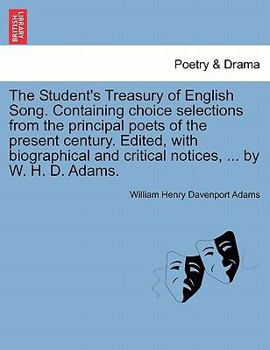 BRITISH LIBRARY

Poetry & Drama

The Student's Treasury of English Song. Containing choice selections from the principal poets of the present century. Edited, with biographical and critical notices, ... by W. H. D. Adams.

William Henry Davenport Adams